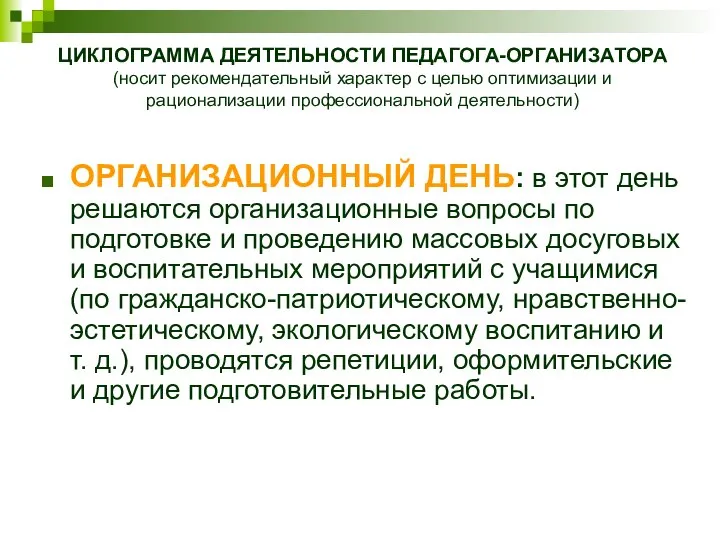 ЦИКЛОГРАММА ДЕЯТЕЛЬНОСТИ ПЕДАГОГА-ОРГАНИЗАТОРА
(носит рекомендательный характер с целью оптимизации и рационализации профессиональной деятельности)

ОРГАНИЗАЦИОННЫЙ ДЕНЬ: в этот день решаются организационные вопросы по подготовке и проведению массовых досуговых и воспитательных мероприятий с учащимися (по гражданско-патриотическому, нравственно-эстетическому, экологическому воспитанию и т. д.), проводятся репетиции, оформительские и другие подготовительные работы.